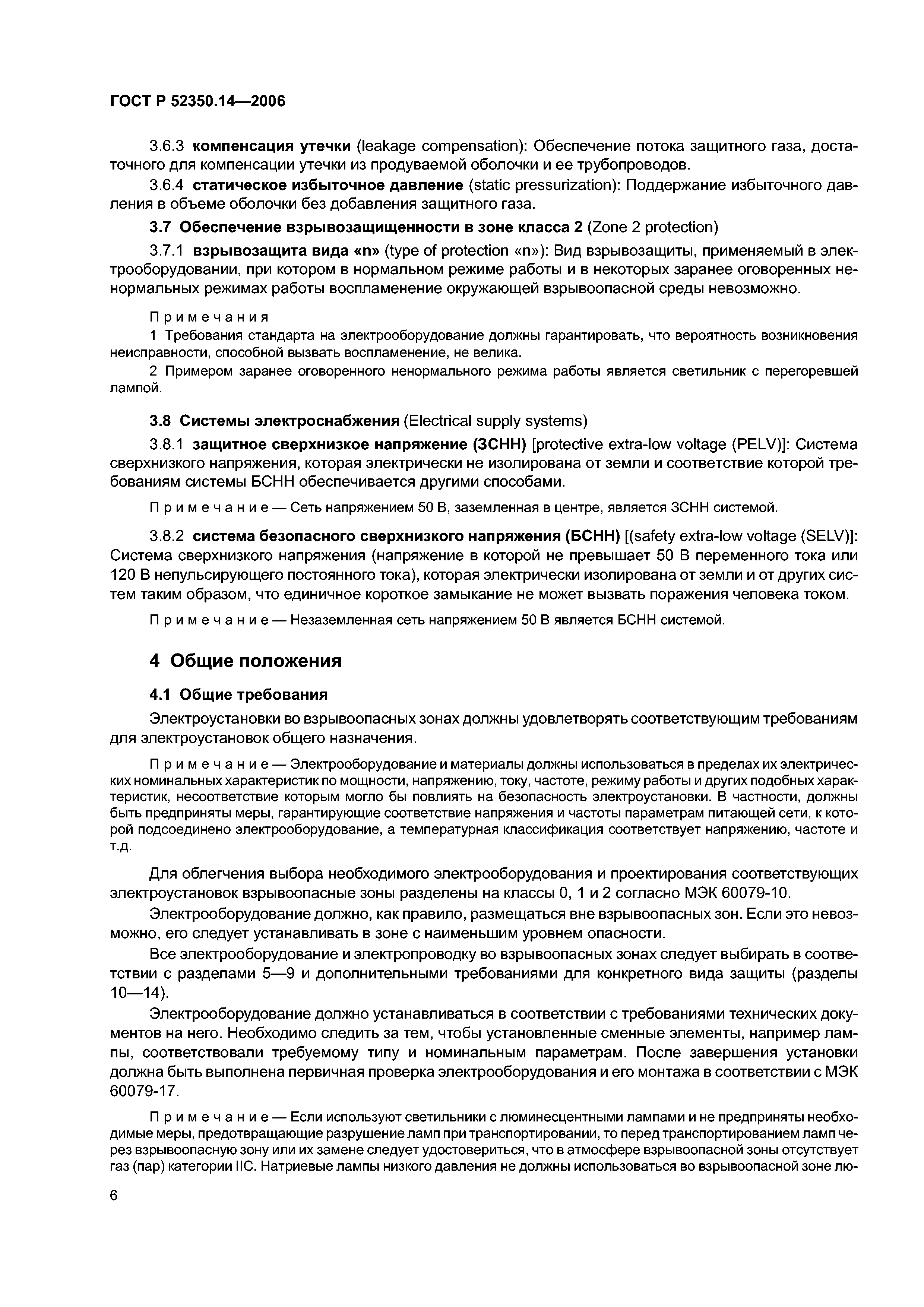 ГОСТ Р 52350.14—2006

3.6.3 компенсация утечки (leakage compensation): Обеспечение потока защитного газа, достаточного для компенсации утечки из продуваемой оболочки и ее трубопроводов.

3.6.4 статическое избыточное давление (static pressurization): Поддержание избыточного давления в объеме оболочки без добавления защитного газа.

3.7 Обеспечение взрывозащищенности в зоне класса 2 (Zone 2 protection)

3.7.1 взрывозащита вида «n» (type of protection «n»): Вид взрывозащиты, применяемый в электрооборудовании, при котором в нормальном режиме работы и в некоторых заранее оговоренных ненормальных режимах работы воспламенение окружающей взрывоопасной среды невозможно.

Примечания

1 Требования стандарта на электрооборудование должны гарантировать, что вероятность возникновения неисправности, способной вызвать воспламенение, не велика.

2 Примером заранее оговоренного ненормального режима работы является светильник с перегоревшей лампой.

3.8 Системы электроснабжения (Electrical supply systems)

3.8.1 защитное сверхнизкое напряжение (ЗСНН) [protective extra-low voltage (PELV)]: Система сверхнизкого напряжения, которая электрически не изолирована от земли и соответствие которой требованиям системы БСНН обеспечивается другими способами.

Примечание — Сеть напряжением 50 В, заземленная в центре, является ЗСНН системой.

3.8.2 система безопасного сверхнизкого напряжения (БСНН) [(safety extra-low voltage (SELV)]: Система сверхнизкого напряжения (напряжение в которой не превышает 50 В переменного тока или 120 В непульсирующего постоянного тока), которая электрически изолирована от земли и от других систем таким образом, что единичное короткое замыкание не может вызвать поражения человека током.

Примечание — Незаземленная сеть напряжением 50 В является БСНН системой.

4 Общие положения

4.1 Общие требования

Электроустановки во взрывоопасных зонах должны удовлетворять соответствующим требованиям для электроустановок общего назначения.

Примечание — Электрооборудование и материалы должны использоваться в пределах их электрических номинальных характеристик по мощности, напряжению, току, частоте, режиму работы и других подобных характеристик, несоответствие которым могло бы повлиять на безопасность электроустановки. В частности, должны быть предприняты меры, гарантирующие соответствие напряжения и частоты параметрам питающей сети, к которой подсоединено электрооборудование, а температурная классификация соответствует напряжению, частоте и т.д.

Для облегчения выбора необходимого электрооборудования и проектирования соответствующих электроустановок взрывоопасные зоны разделены на классы 0, 1 и 2 согласно МЭК 60079-10.

Электрооборудование должно, как правило, размещаться вне взрывоопасных зон. Если это невозможно, его следует устанавливать в зоне с наименьшим уровнем опасности.

Все электрооборудование и электропроводку во взрывоопасных зонах следует выбирать в соответствии с разделами 5—9 и дополнительными требованиями для конкретного вида защиты (разделы 10—14).

Электрооборудование должно устанавливаться в соответствии с требованиями технических документов на него. Необходимо следить за тем, чтобы установленные сменные элементы, например лампы, соответствовали требуемому типу и номинальным параметрам. После завершения установки должна быть выполнена первичная проверка электрооборудования и его монтажа в соответствии с МЭК 60079-17.

Примечание — Если используют светильники с люминесцентными лампами и не предприняты необходимые меры, предотвращающие разрушение ламп при транспортировании, то перед транспортированием ламп через взрывоопасную зону или их замене следует удостовериться, что в атмосфере взрывоопасной зоны отсутствует газ (пар) категории IIC. Натриевые лампы низкого давления не должны использоваться во взрывоопасной зоне лю-

6